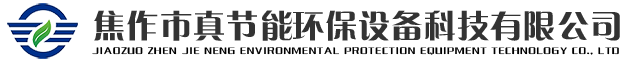 焦作市真节能环保设备科技有限公司
JIAOZUO ZHEN JIE NENG ENVIRONMENTAL PROTECTION EQUIPMENT TECHNOLOGY CO., LTD